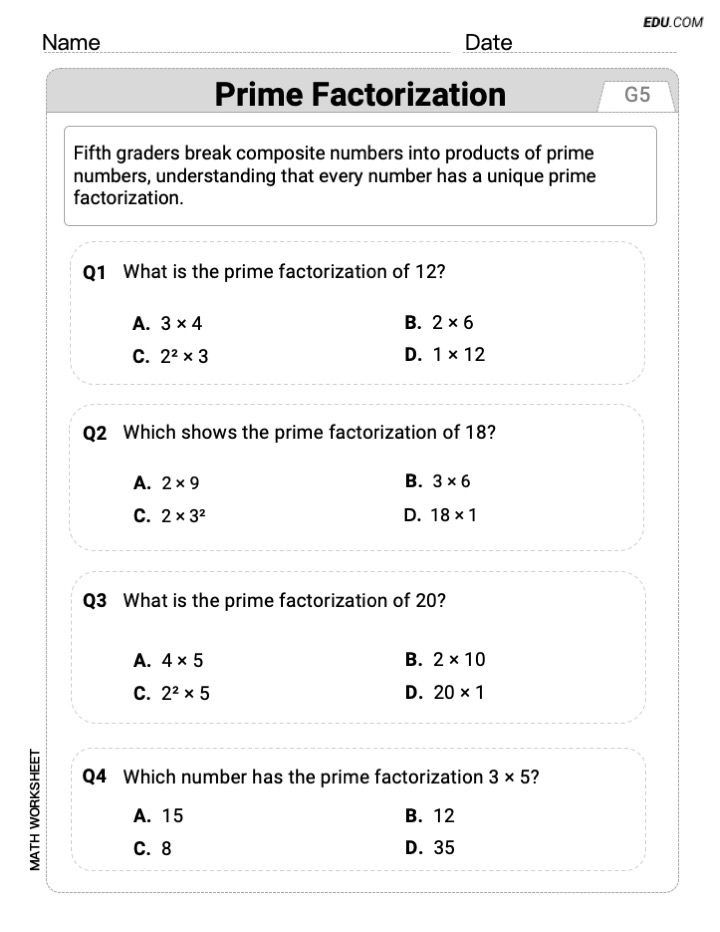 EDU.COM

Name

Date

Prime Factorization

G5

Fifth graders break composite numbers into products of prime numbers, understanding that every number has a unique prime factorization.

Q1 What is the prime factorization of 12?

A. $3 \times 4$

B. $2 \times 6$

C. $2^2 \times 3$

D. $1 \times 12$

Q2 Which shows the prime factorization of 18?

A. $2 \times 9$

B. $3 \times 6$

C. $2 \times 3^2$

D. $18 \times 1$

Q3 What is the prime factorization of 20?

A. $4 \times 5$

B. $2 \times 10$

C. $2^2 \times 5$

D. $20 \times 1$

Q4 Which number has the prime factorization $3 \times 5$?

A. 15

B. 12

C. 8

D. 35

MATH WORKSHEET